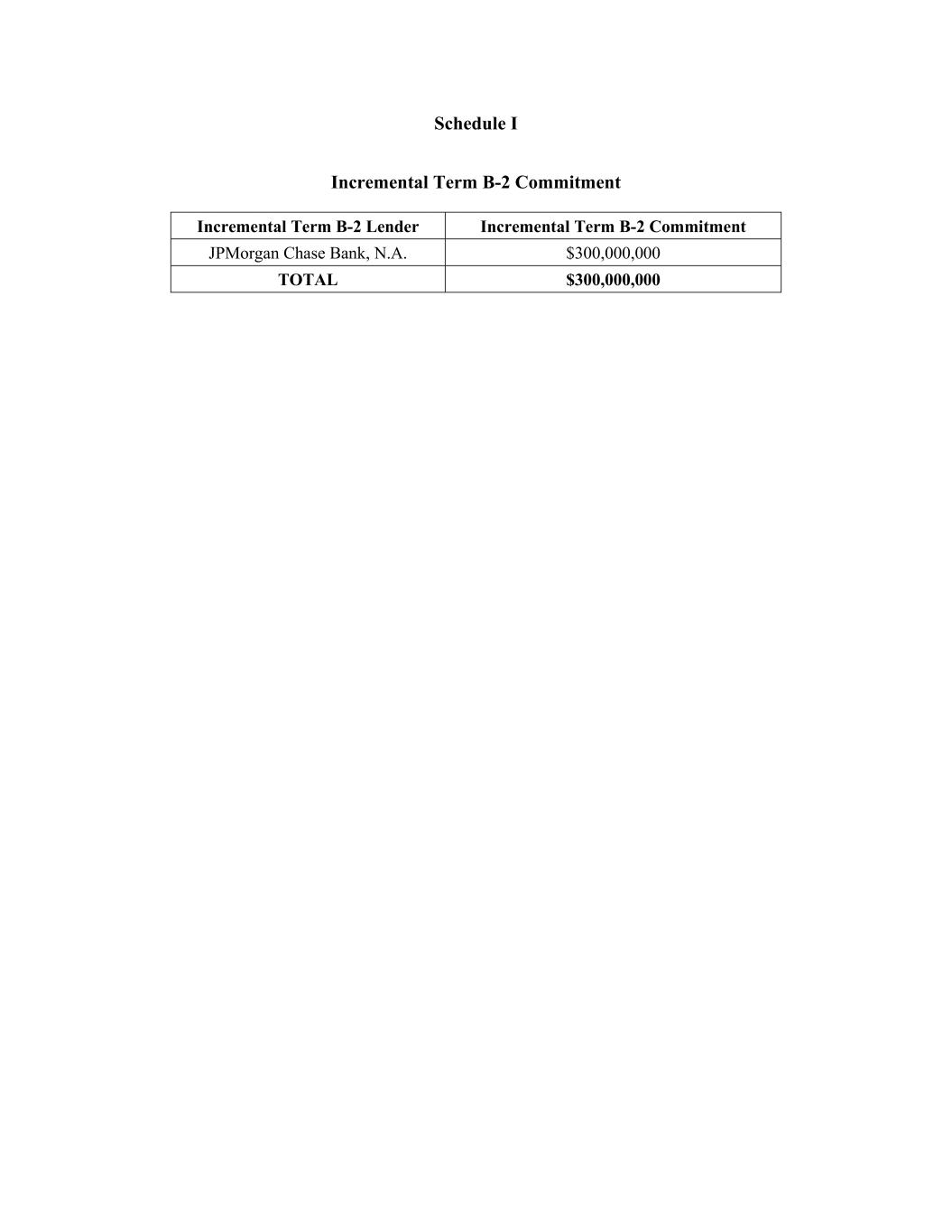 Schedule I

Incremental Term B-2 Commitment

| Incremental Term B-2 Lender | Incremental Term B-2 Commitment |
|---|---|
| JPMorgan Chase Bank, N.A. | $300,000,000 |
| TOTAL | $300,000,000 |